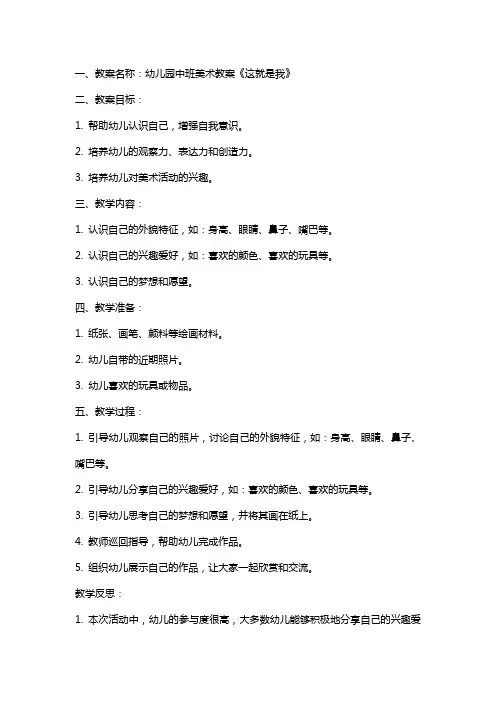 一、教案名称：幼儿园中班美术教案《这就是我》

二、教案目标：

1. 帮助幼儿认识自己，增强自我意识。

2. 培养幼儿的观察力、表达力和创造力。

3. 培养幼儿对美术活动的兴趣。

三、教学内容：

1. 认识自己的外貌特征，如：身高、眼睛、鼻子、嘴巴等。

2. 认识自己的兴趣爱好，如：喜欢的颜色、喜欢的玩具等。

3. 认识自己的梦想和愿望。

四、教学准备：

1. 纸张、画笔、颜料等绘画材料。

2. 幼儿自带的近期照片。

3. 幼儿喜欢的玩具或物品。

五、教学过程：

1. 引导幼儿观察自己的照片，讨论自己的外貌特征，如：身高、眼睛、鼻子、嘴巴等。

2. 引导幼儿分享自己的兴趣爱好，如：喜欢的颜色、喜欢的玩具等。

3. 引导幼儿思考自己的梦想和愿望，并将其画在纸上。

4. 教师巡回指导，帮助幼儿完成作品。

5. 组织幼儿展示自己的作品，让大家一起欣赏和交流。

教学反思：

1. 本次活动中，幼儿的参与度很高，大多数幼儿能够积极地分享自己的兴趣爱